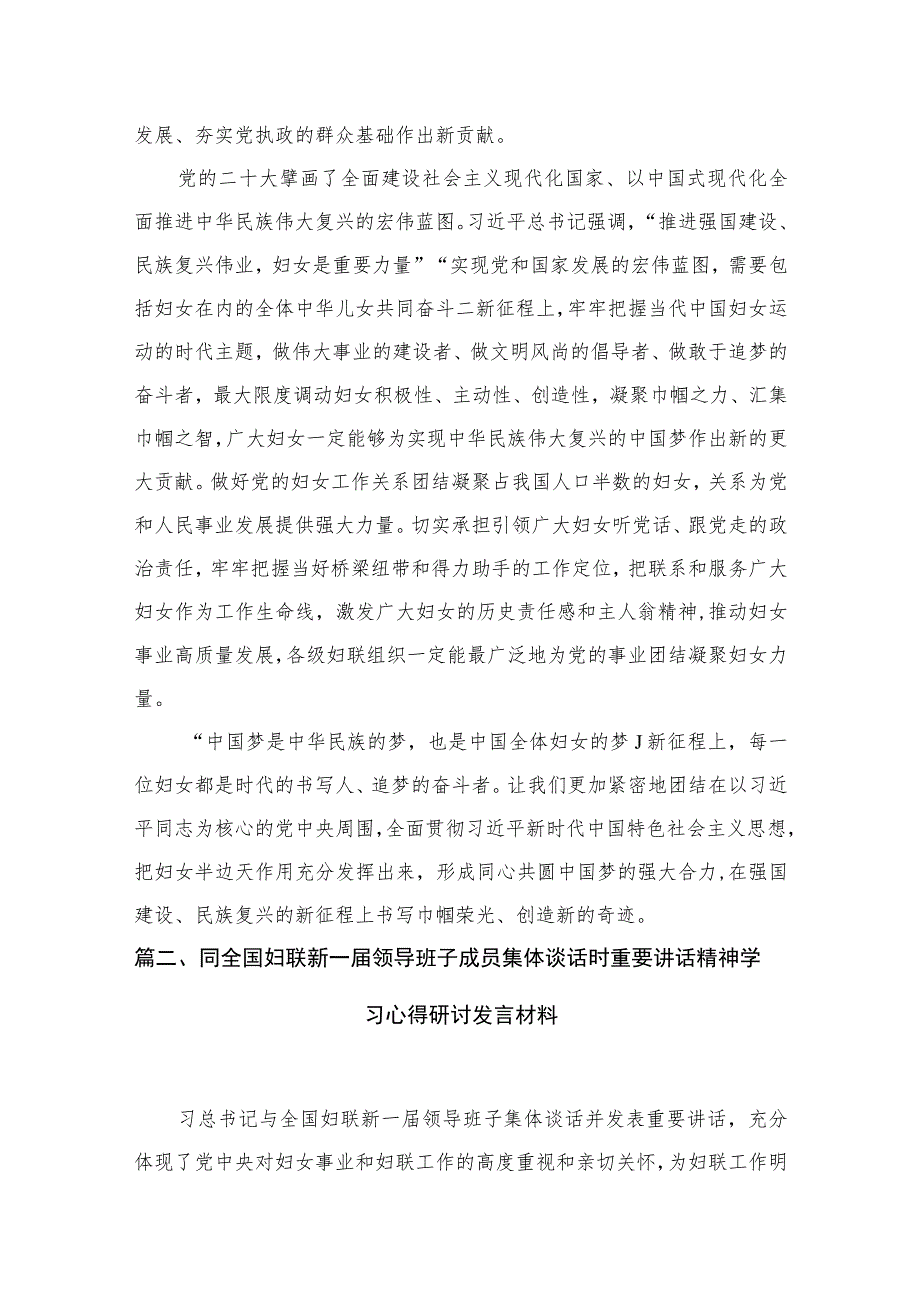 发展、夯实党执政的群众基础作出新贡献。

党的二十大擘画了全面建设社会主义现代化国家、以中国式现代化全面推进中华民族伟大复兴的宏伟蓝图。习近平总书记强调，“推进强国建设、民族复兴伟业，妇女是重要力量”“实现党和国家发展的宏伟蓝图，需要包括妇女在内的全体中华儿女共同奋斗二新征程上，牢牢把握当代中国妇女运动的时代主题，做伟大事业的建设者、做文明风尚的倡导者、做敢于追梦的奋斗者，最大限度调动妇女积极性、主动性、创造性，凝聚巾帼之力、汇集巾帼之智，广大妇女一定能够为实现中华民族伟大复兴的中国梦作出新的更大贡献。做好党的妇女工作关系团结凝聚占我国人口半数的妇女，关系为党和人民事业发展提供强大力量。切实承担引领广大妇女听党话、跟党走的政治责任，牢牢把握当好桥梁纽带和得力助手的工作定位，把联系和服务广大妇女作为工作生命线，激发广大妇女的历史责任感和主人翁精神，推动妇女事业高质量发展，各级妇联组织一定能最广泛地为党的事业团结凝聚妇女力量。

“中国梦是中华民族的梦，也是中国全体妇女的梦J新征程上，每一位妇女都是时代的书写人、追梦的奋斗者。让我们更加紧密地团结在以习近平同志为核心的党中央周围，全面贯彻习近平新时代中国特色社会主义思想，把妇女半边天作用充分发挥出来，形成同心共圆中国梦的强大合力，在强国建设、民族复兴的新征程上书写巾帼荣光、创造新的奇迹。

篇二、同全国妇联新一届领导班子成员集体谈话时重要讲话精神学习心得研讨发言材料

习总书记与全国妇联新一届领导班子集体谈话并发表重要讲话，充分体现了党中央对妇女事业和妇联工作的高度重视和亲切关怀，为妇联工作明